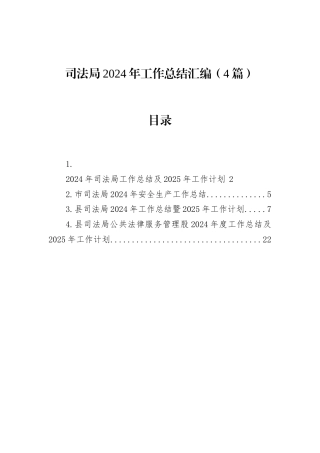 司法局2024年工作总结汇编（4篇）

目录

1.
2024年司法局工作总结及2025年工作计划 2
2.市司法局2024年安全生产工作总结..............5
3.县司法局2024年工作总结暨2025年工作计划.....7
4.县司法局公共法律服务管理股2024年度工作总结及2025年工作计划....................................22